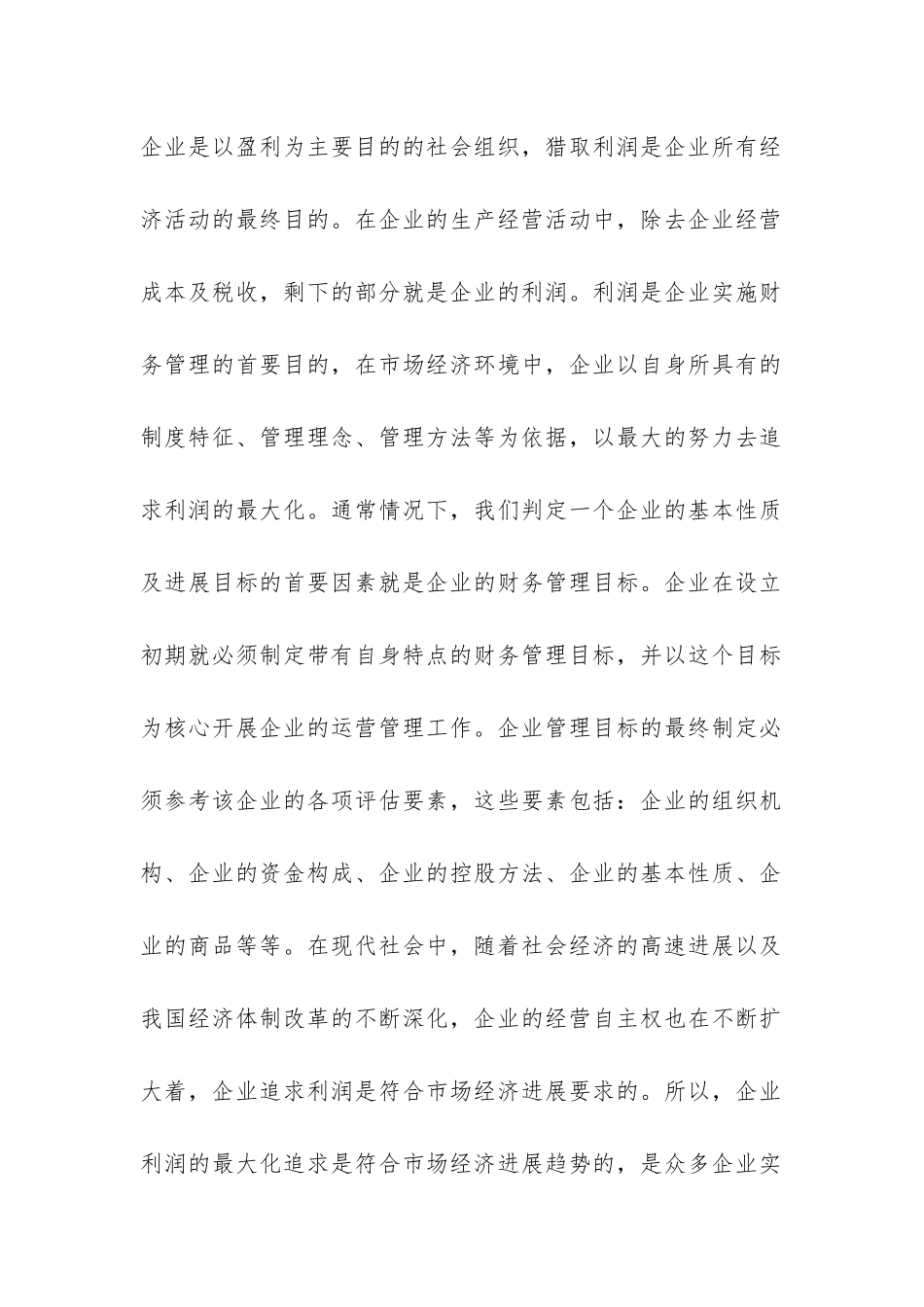 企业是以盈利为主要目的的社会组织，猎取利润是企业所有经济活动的最终目的。在企业的生产经营活动中，除去企业经营成本及税收，剩下的部分就是企业的利润。利润是企业实施财务管理的首要目的，在市场经济环境中，企业以自身所具有的制度特征、管理理念、管理方法等为依据，以最大的努力去追求利润的最大化。通常情况下，我们判定一个企业的基本性质及进展目标的首要因素就是企业的财务管理目标。企业在设立初期就必须制定带有自身特点的财务管理目标，并以这个目标为核心开展企业的运营管理工作。企业管理目标的最终制定必须参考该企业的各项评估要素，这些要素包括：企业的组织机构、企业的资金构成、企业的控股方法、企业的基本性质、企业的商品等等。在现代社会中，随着社会经济的高速进展以及我国经济体制改革的不断深化，企业的经营自主权也在不断扩大着，企业追求利润是符合市场经济进展要求的。所以，企业利润的最大化追求是符合市场经济进展趋势的，是众多企业实